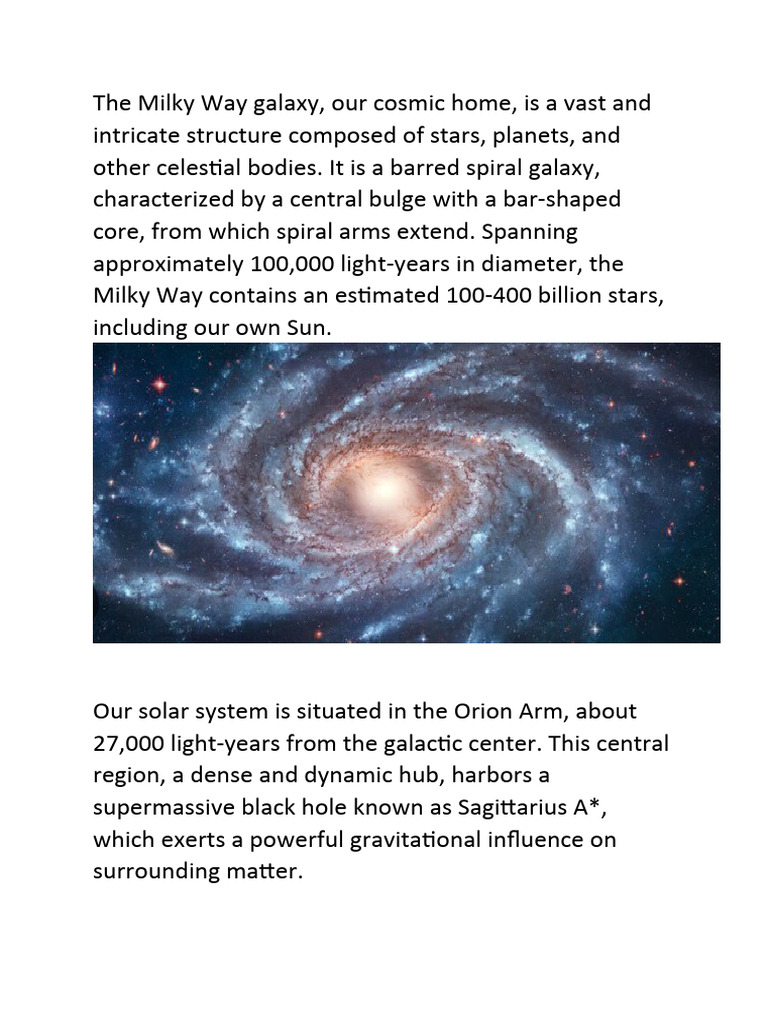 The Milky Way galaxy, our cosmic home, is a vast and intricate structure composed of stars, planets, and other celestial bodies. It is a barred spiral galaxy, characterized by a central bulge with a bar-shaped core, from which spiral arms extend. Spanning approximately 100,000 light-years in diameter, the Milky Way contains an estimated 100-400 billion stars, including our own Sun.

Our solar system is situated in the Orion Arm, about 27,000 light-years from the galactic center. This central region, a dense and dynamic hub, harbors a supermassive black hole known as Sagittarius A*, which exerts a powerful gravitational influence on surrounding matter.